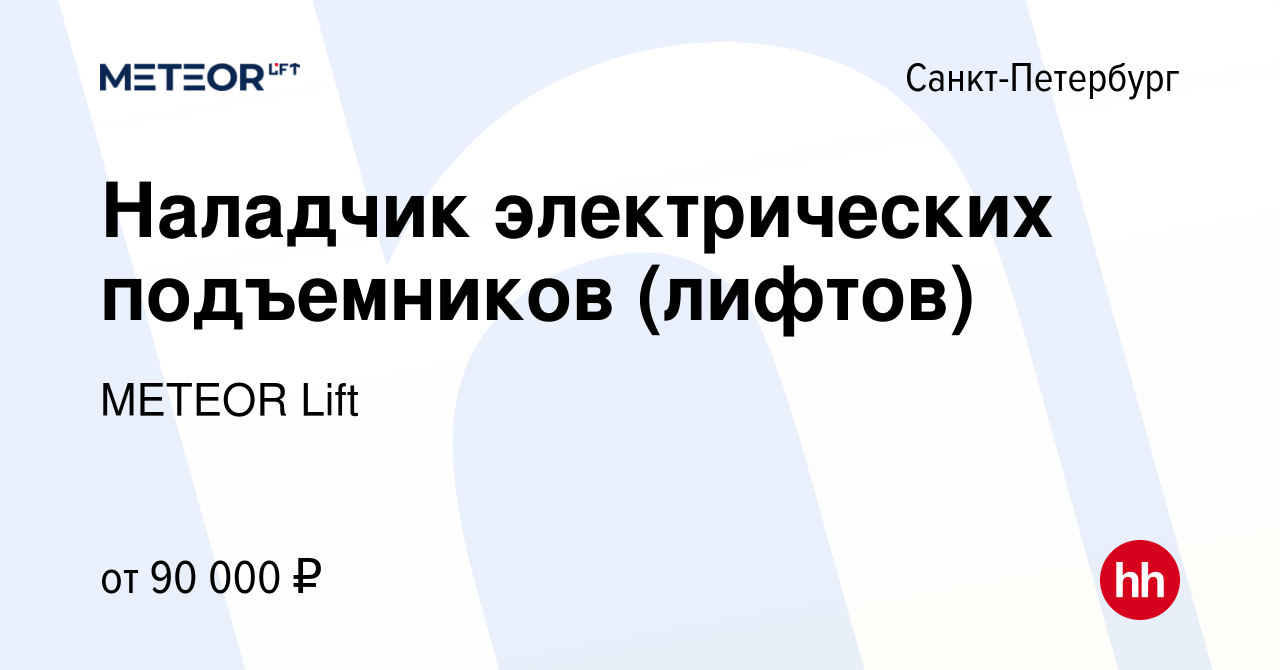 METEOR LIFT

Санкт-Петербург

Наладчик электрических подъемников (лифтов)

METEOR Lift

от 90 000 ₽

hh